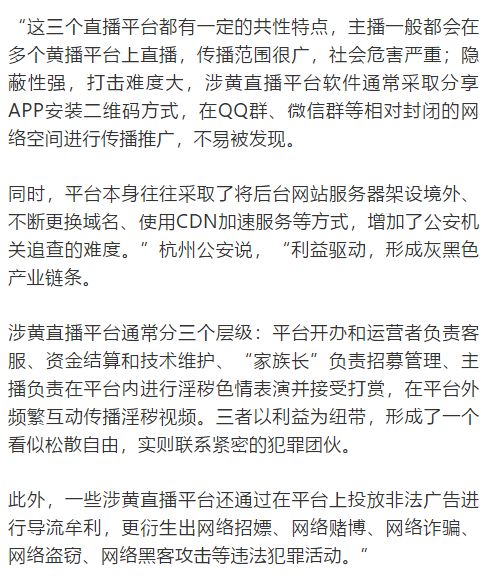 “这三个直播平台都有一定的共性特点，主播一般都会在多个黄播平台上直播，传播范围很广，社会危害严重；隐蔽性强，打击难度大，涉黄直播平台软件通常采取分享APP安装二维码方式，在QQ群、微信群等相对封闭的网络空间进行传播推广，不易被发现。

同时，平台本身往往采取了将后台网站服务器架设境外、不断更换域名、使用CDN加速服务等方式，增加了公安机关追查的难度。”杭州公安说，“利益驱动，形成灰黑色产业链条。

涉黄直播平台通常分三个层级：平台开办和运营者负责客服、资金结算和技术维护、“家族长”负责招募管理、主播负责在平台内进行淫秽色情表演并接受打赏，在平台外频繁互动传播淫秽视频。三者以利益为纽带，形成了一个看似松散自由，实则联系紧密的犯罪团伙。

此外，一些涉黄直播平台还通过在平台上投放非法广告进行导流牟利，更衍生出网络招嫖、网络赌博、网络诈骗、网络盗窃、网络黑客攻击等违法犯罪活动。”